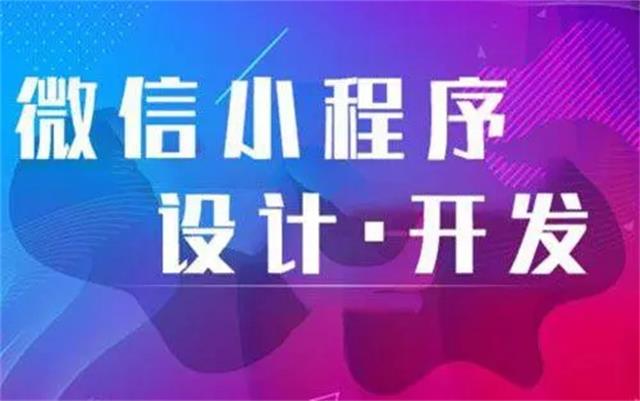 微信小程序
设计·开发